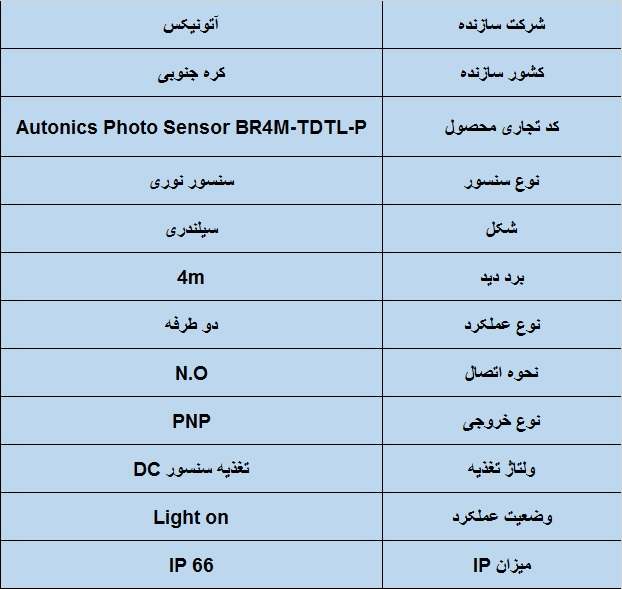 | شرکت سازنده | آتونیکس |
|---|---|
| کشور سازنده | کره جنوبی |
| کد تجاری محصول | Autonics Photo Sensor BR4M-TDTL-P |
| نوع سنسور | سنسور نوری |
| شکل | سیلندری |
| برد دید | 4m |
| نوع عملکرد | دو طرفه |
| نحوه اتصال | N.O |
| نوع خروجی | PNP |
| ولتاژ تغذیه | تغذیه سنسور DC |
| وضعیت عملکرد | Light on |
| میزان IP | IP 66 |